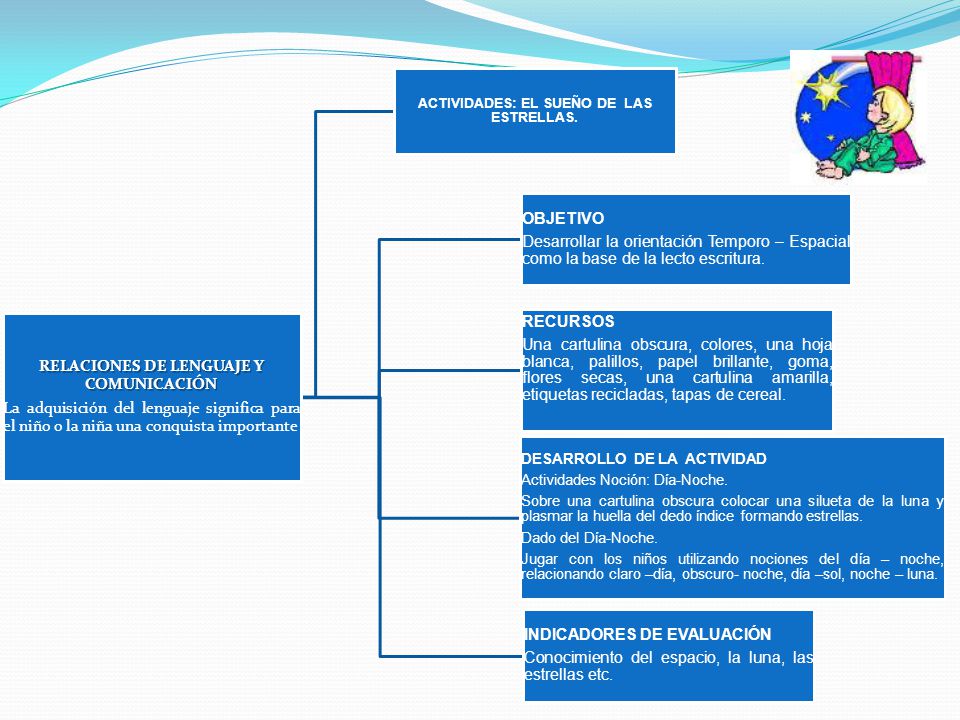 RELACIONES DE LENGUAJE Y COMUNICACIÓN

La adquisición del lenguaje significa para el niño o la niña una conquista importante

ACTIVIDADES: EL SUEÑO DE LAS ESTRELLAS.

OBJETIVO

Desarrollar la orientación Temporo – Espacial como la base de la lecto escritura.

RECURSOS

Una cartulina obscura, colores, una hoja blanca, palillos, papel brillante, goma, flores secas, una cartulina amarilla, etiquetas recicladas, tapas de cereal.

DESARROLLO DE LA ACTIVIDAD

Actividades Noción: Día-Noche.

Sobre una cartulina obscura colocar una silueta de la luna y plasmar la huella del dedo índice formando estrellas.

Dado del Día-Noche.

Jugar con los niños utilizando nociones del día – noche, relacionando claro –día, obscuro- noche, día –sol, noche – luna.

INDICADORES DE EVALUACIÓN

Conocimiento del espacio, la luna, las estrellas etc.